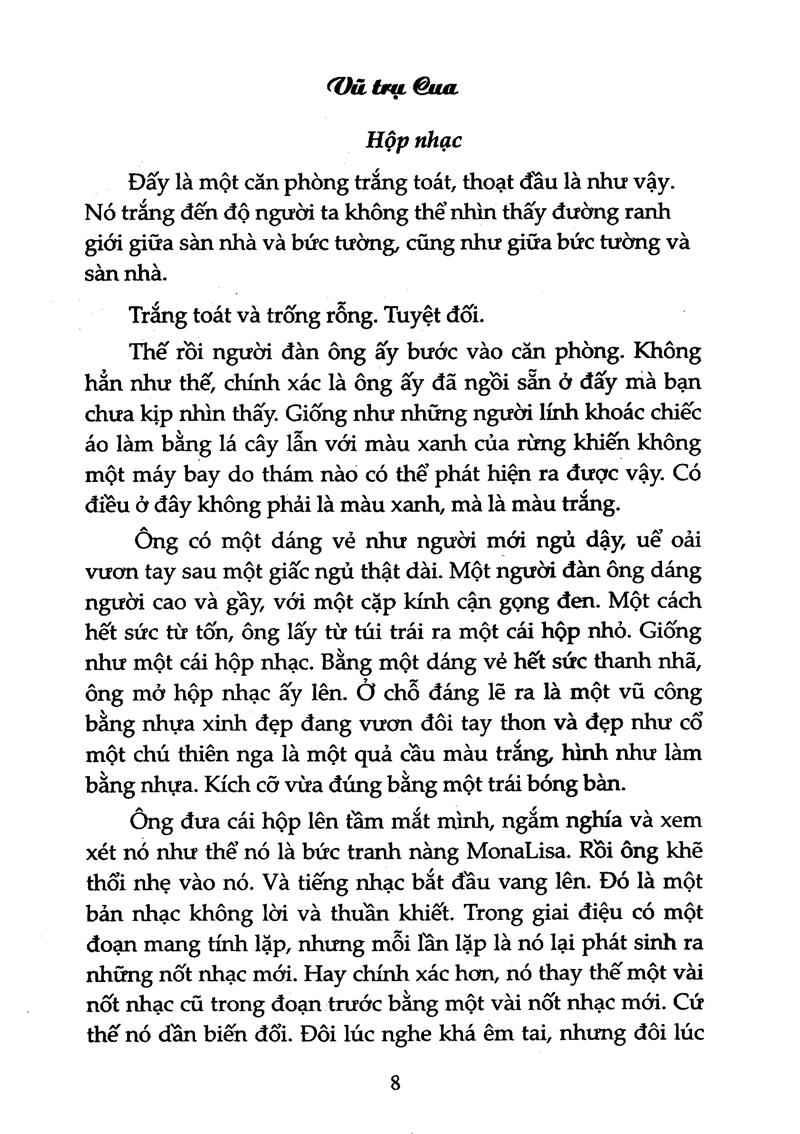 Vũ trụ Cua

Hộp nhạc

Đấy là một căn phòng trắng toát, thoạt đầu là như vậy. Nó trắng đến độ người ta không thể nhìn thấy đường ranh giới giữa sàn nhà và bức tường, cũng như giữa bức tường và sàn nhà.

Trắng toát và trống rỗng. Tuyệt đối.

Thế rồi người đàn ông ấy bước vào căn phòng. Không hẳn như thế, chính xác là ông ấy đã ngồi sẵn ở đấy mà bạn chưa kịp nhìn thấy. Giống như những người lính khoác chiếc áo làm bằng lá cây lẫn với màu xanh của rừng khiến không một máy bay do thám nào có thể phát hiện ra được vậy. Có điều ở đây không phải là màu xanh, mà là màu trắng.

Ông có một dáng vẻ như người mới ngủ dậy, uể oải vươn tay sau một giấc ngủ thật dài. Một người đàn ông dáng người cao và gầy, với một cặp kính cận gọng đen. Một cách hết sức từ tốn, ông lấy từ túi trái ra một cái hộp nhỏ. Giống như một cái hộp nhạc. Bằng một dáng vẻ hết sức thanh nhã, ông mở hộp nhạc ấy lên. Ở chỗ đáng lẽ ra là một vũ công bằng nhựa xinh đẹp đang vươn đôi tay thon và đẹp như cổ một chú thiên nga là một quả cầu màu trắng, hình như làm bằng nhựa. Kích cỡ vừa đúng bằng một trái bóng bàn.

Ông đưa cái hộp lên tầm mắt mình, ngắm nghía và xem xét nó như thể nó là bức tranh nàng MonaLisa. Rồi ông khẽ thổi nhẹ vào nó. Và tiếng nhạc bắt đầu vang lên. Đó là một bản nhạc không lời và thuần khiết. Trong giai điệu có một đoạn mang tính lặp, nhưng mỗi lần lặp là nó lại phát sinh ra những nốt nhạc mới. Hay chính xác hơn, nó thay thế một vài nốt nhạc cũ trong đoạn trước bằng một vài nốt nhạc mới. Cứ thế nó dần biến đổi. Đôi lúc nghe khá êm tai, nhưng đôi lúc

8